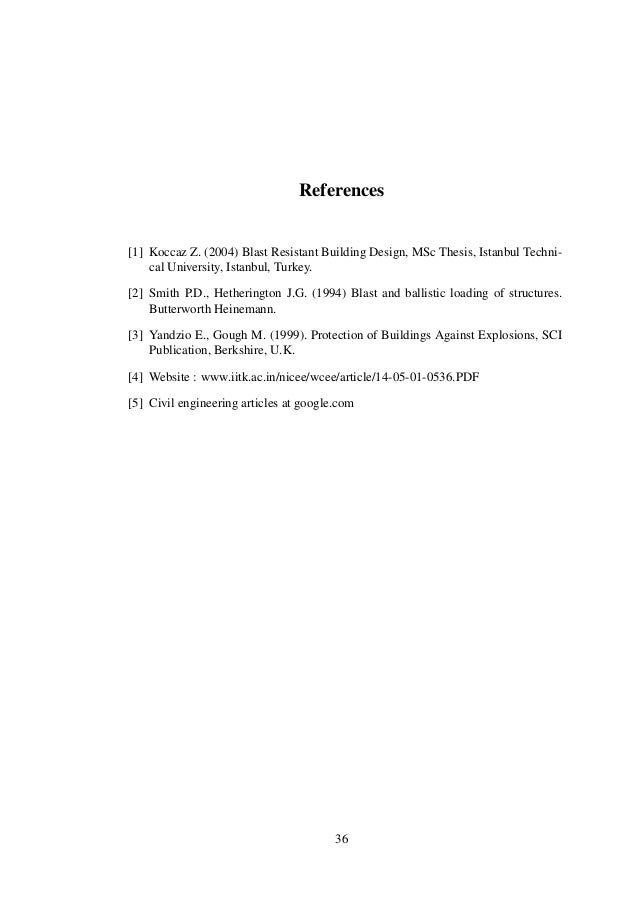 References

[1] Koccaz Z. (2004) Blast Resistant Building Design, MSc Thesis, Istanbul Technical University, Istanbul, Turkey.

[2] Smith P.D., Hetherington J.G. (1994) Blast and ballistic loading of structures. Butterworth Heinemann.

[3] Yandzio E., Gough M. (1999). Protection of Buildings Against Explosions, SCI Publication, Berkshire, U.K.

[4] Website : www.iitk.ac.in/nicee/wcee/article/14-05-01-0536.PDF

[5] Civil engineering articles at google.com

36